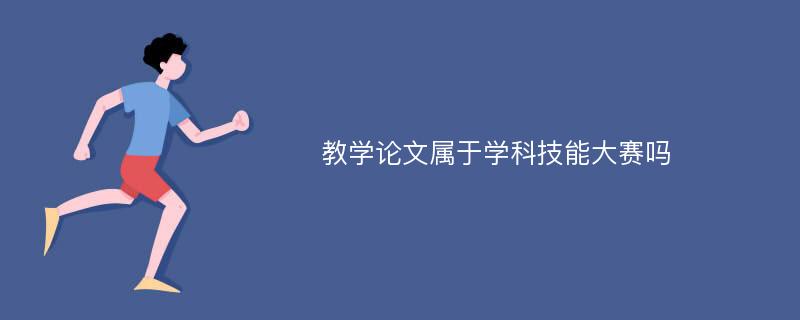 教学论文属于学科技能大赛吗